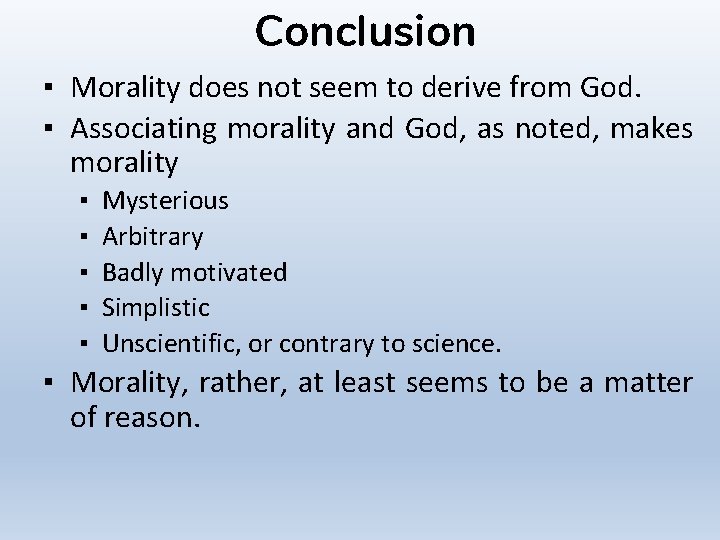 Conclusion

▪ Morality does not seem to derive from God.
▪ Associating morality and God, as noted, makes morality
  ▪ Mysterious
  ▪ Arbitrary
  ▪ Badly motivated
  ▪ Simplistic
  ▪ Unscientific, or contrary to science.
▪ Morality, rather, at least seems to be a matter of reason.